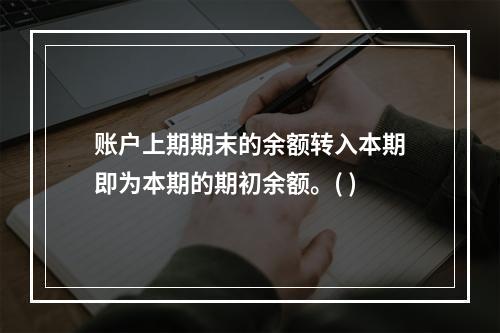 账户上期期末的余额转入本期即为本期的期初余额。( )